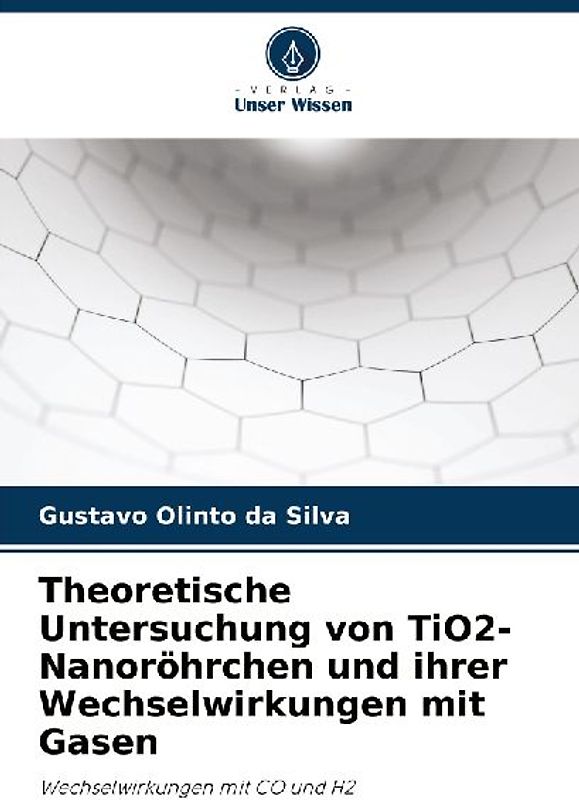 - VERLAG -
Unser Wissen

Gustavo Olinto da Silva

Theoretische Untersuchung von TiO2-Nanoröhrchen und ihrer Wechselwirkungen mit Gasen

Wechselwirkungen mit CO und H2